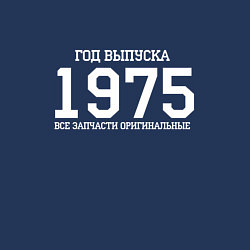 ГОД ВЫПУСКА
1975
ВСЕ ЗАПЧАСТИ ОРИГИНАЛЬНЫЕ